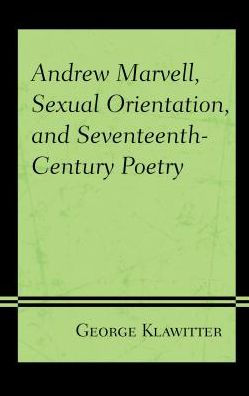 Andrew Marvell, Sexual Orientation, and Seventeenth-Century Poetry

George Klawitter